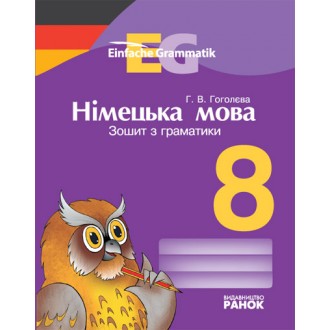 EG
Einfache Grammatik

Г. В. Гоголєва
Німецька мова
Зошит з граматики

8

ВИДАВНИЦТВО
РАНОК